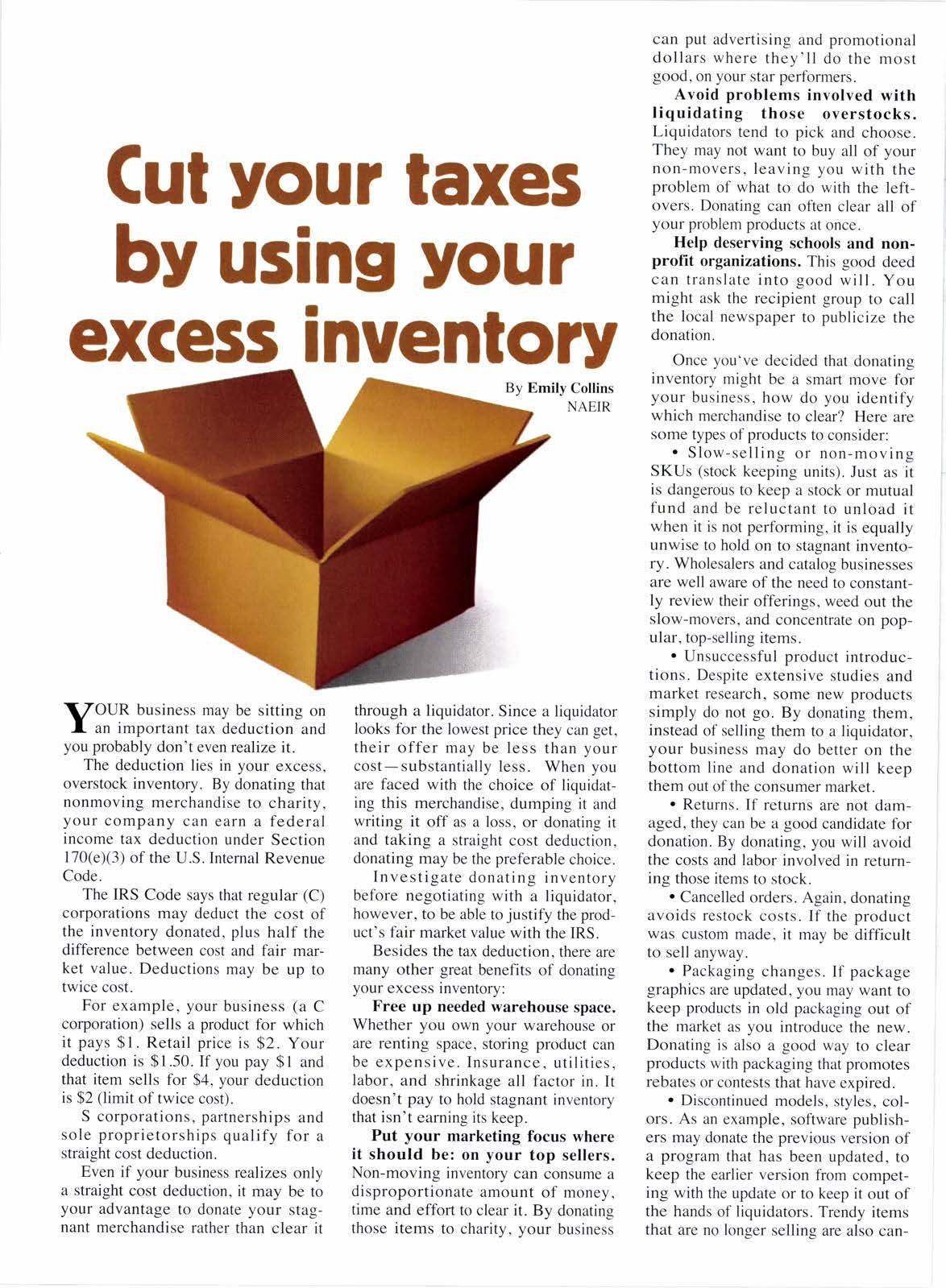 Cut your taxes by using your excess inventory

By Emily Collins
NAEIR

YOUR business may be sitting on an important tax deduction and you probably don't even realize it.

The deduction lies in your excess, overstock inventory. By donating that nonmoving merchandise to charity, your company can earn a federal income tax deduction under Section 170(e)(3) of the U.S. Internal Revenue Code.

The IRS Code says that regular (C) corporations may deduct the cost of the inventory donated, plus half the difference between cost and fair market value. Deductions may be up to twice cost.

For example, your business (a C corporation) sells a product for which it pays $1. Retail price is $2. Your deduction is $1.50. If you pay $1 and that item sells for $4, your deduction is $2 (limit of twice cost).

S corporations, partnerships and sole proprietorships qualify for a straight cost deduction.

Even if your business realizes only a straight cost deduction, it may be to your advantage to donate your stagnant merchandise rather than clear it through a liquidator. Since a liquidator looks for the lowest price they can get, their offer may be less than your cost—substantially less. When you are faced with the choice of liquidating this merchandise, dumping it and writing it off as a loss, or donating it and taking a straight cost deduction, donating may be the preferable choice.

Investigate donating inventory before negotiating with a liquidator, however, to be able to justify the product's fair market value with the IRS.

Besides the tax deduction, there are many other great benefits of donating your excess inventory:

Free up needed warehouse space. Whether you own your warehouse or are renting space, storing product can be expensive. Insurance, utilities, labor, and shrinkage all factor in. It doesn't pay to hold stagnant inventory that isn't earning its keep.

Put your marketing focus where it should be: on your top sellers. Non-moving inventory can consume a disproportionate amount of money, time and effort to clear it. By donating those items to charity, your business can put advertising and promotional dollars where they'll do the most good, on your star performers.

Avoid problems involved with liquidating those overstocks. Liquidators tend to pick and choose. They may not want to buy all of your non-movers, leaving you with the problem of what to do with the leftovers. Donating can often clear all of your problem products at once.

Help deserving schools and nonprofit organizations. This good deed can translate into good will. You might ask the recipient group to call the local newspaper to publicize the donation.

Once you've decided that donating inventory might be a smart move for your business, how do you identify which merchandise to clear? Here are some types of products to consider:

• Slow-selling or non-moving SKUs (stock keeping units). Just as it is dangerous to keep a stock or mutual fund and be reluctant to unload it when it is not performing, it is equally unwise to hold on to stagnant inventory. Wholesalers and catalog businesses are well aware of the need to constantly review their offerings, weed out the slow-movers, and concentrate on popular, top-selling items.

• Unsuccessful product introductions. Despite extensive studies and market research, some new products simply do not go. By donating them, instead of selling them to a liquidator, your business may do better on the bottom line and donation will keep them out of the consumer market.

• Returns. If returns are not damaged, they can be a good candidate for donation. By donating, you will avoid the costs and labor involved in returning those items to stock.

• Cancelled orders. Again, donating avoids restock costs. If the product was custom made, it may be difficult to sell anyway.

• Packaging changes. If package graphics are updated, you may want to keep products in old packaging out of the market as you introduce the new. Donating is also a good way to clear products with packaging that promotes rebates or contests that have expired.

• Discontinued models, styles, colors. As an example, software publishers may donate the previous version of a program that has been updated, to keep the earlier version from competing with the update or to keep it out of the hands of liquidators. Trendy items that are no longer selling are also can-